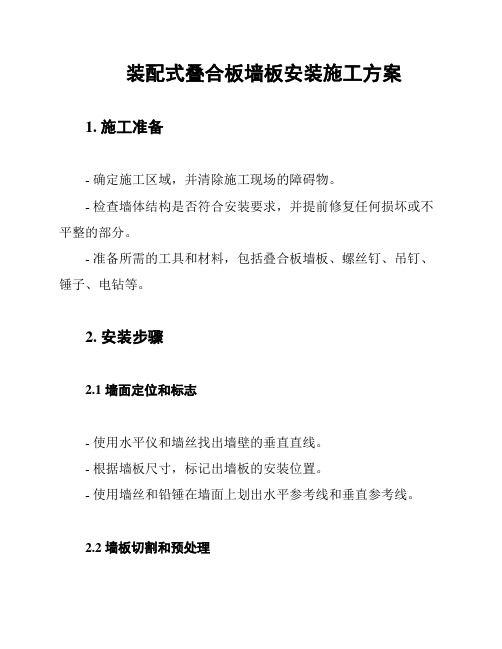 装配式叠合板墙板安装施工方案

1. 施工准备

- 确定施工区域，并清除施工现场的障碍物。

- 检查墙体结构是否符合安装要求，并提前修复任何损坏或不平整的部分。

- 准备所需的工具和材料，包括叠合板墙板、螺丝钉、吊钉、锤子、电钻等。

2. 安装步骤

2.1 墙面定位和标志

- 使用水平仪和墙丝找出墙壁的垂直直线。

- 根据墙板尺寸，标记出墙板的安装位置。

- 使用墙丝和铅锤在墙面上划出水平参考线和垂直参考线。

2.2 墙板切割和预处理